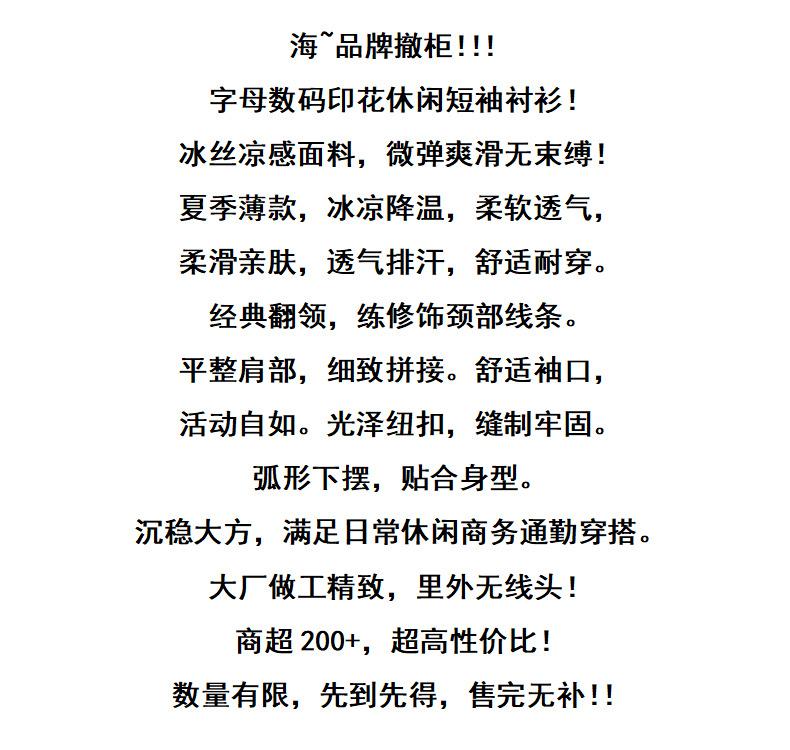 海~品牌撤柜!!!
字母数码印花休闲短袖衬衫!
冰丝凉感面料，微弹爽滑无束缚!
夏季薄款，冰凉降温，柔软透气，
柔滑亲肤，透气排汗，舒适耐穿。
经典翻领，练修饰颈部线条。
平整肩部，细致拼接。舒适袖口，
活动自如。光泽纽扣，缝制牢固。
弧形下摆，贴合身型。
沉稳大方，满足日常休闲商务通勤穿搭。
大厂做工精致，里外无线头!
商超 200+，超高性价比!
数量有限，先到先得，售完无补!!